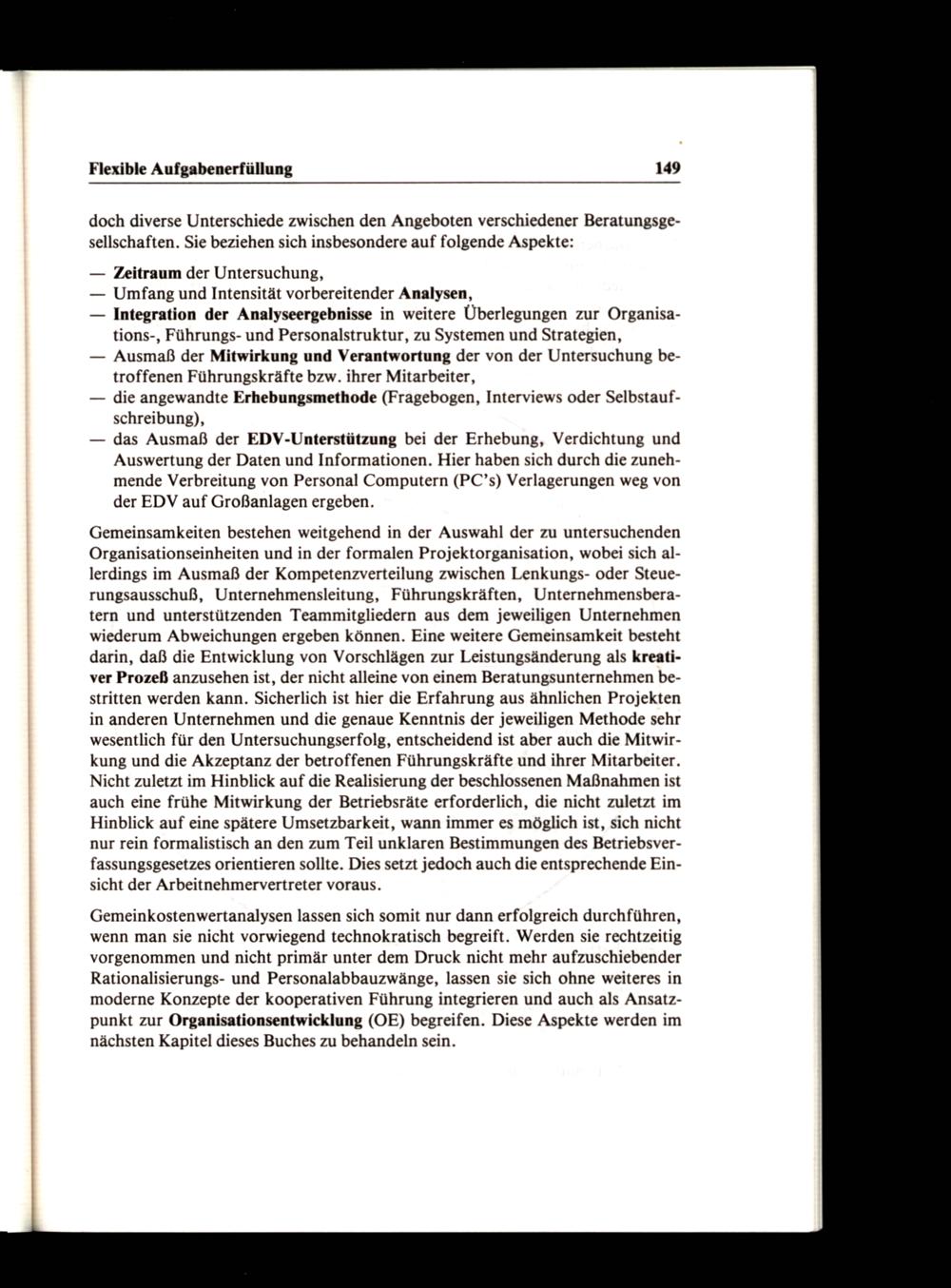 Flexible Aufgabenerfüllung 149

doch diverse Unterschiede zwischen den Angeboten verschiedener Beratungsgesellschaften. Sie beziehen sich insbesondere auf folgende Aspekte:

— Zeitraum der Untersuchung,
— Umfang und Intensität vorbereitender Analysen,
— Integration der Analyseergebnisse in weitere Überlegungen zur Organisations-, Führungs- und Personalstruktur, zu Systemen und Strategien,
— Ausmaß der Mitwirkung und Verantwortung der von der Untersuchung betroffenen Führungskräfte bzw. ihrer Mitarbeiter,
— die angewandte Erhebungsmethode (Fragebogen, Interviews oder Selbstaufschreibung),
— das Ausmaß der EDV-Unterstützung bei der Erhebung, Verdichtung und Auswertung der Daten und Informationen. Hier haben sich durch die zunehmende Verbreitung von Personal Computern (PC's) Verlagerungen weg von der EDV auf Großanlagen ergeben.

Gemeinsamkeiten bestehen weitgehend in der Auswahl der zu untersuchenden Organisationseinheiten und in der formalen Projektorganisation, wobei sich allerdings im Ausmaß der Kompetenzverteilung zwischen Lenkungs- oder Steuerungsausschuß, Unternehmensleitung, Führungskräften, Unternehmensberatern und unterstützenden Teammitgliedern aus dem jeweiligen Unternehmen wiederum Abweichungen ergeben können. Eine weitere Gemeinsamkeit besteht darin, daß die Entwicklung von Vorschlägen zur Leistungsänderung als kreativer Prozeß anzusehen ist, der nicht alleine von einem Beratungsunternehmen bestritten werden kann. Sicherlich ist hier die Erfahrung aus ähnlichen Projekten in anderen Unternehmen und die genaue Kenntnis der jeweiligen Methode sehr wesentlich für den Untersuchungserfolg, entscheidend ist aber auch die Mitwirkung und die Akzeptanz der betroffenen Führungskräfte und ihrer Mitarbeiter. Nicht zuletzt im Hinblick auf die Realisierung der beschlossenen Maßnahmen ist auch eine frühe Mitwirkung der Betriebsräte erforderlich, die nicht zuletzt im Hinblick auf eine spätere Umsetzbarkeit, wann immer es möglich ist, sich nicht nur rein formalistisch an den zum Teil unklaren Bestimmungen des Betriebsverfassungsgesetzes orientieren sollte. Dies setzt jedoch auch die entsprechende Einsicht der Arbeitnehmervertreter voraus.

Gemeinkostenwertanalysen lassen sich somit nur dann erfolgreich durchführen, wenn man sie nicht vorwiegend technokratisch begreift. Werden sie rechtzeitig vorgenommen und nicht primär unter dem Druck nicht mehr aufzuschiebender Rationalisierungs- und Personalabbauzwänge, lassen sie sich ohne weiteres in moderne Konzepte der kooperativen Führung integrieren und auch als Ansatzpunkt zur Organisationsentwicklung (OE) begreifen. Diese Aspekte werden im nächsten Kapitel dieses Buches zu behandeln sein.